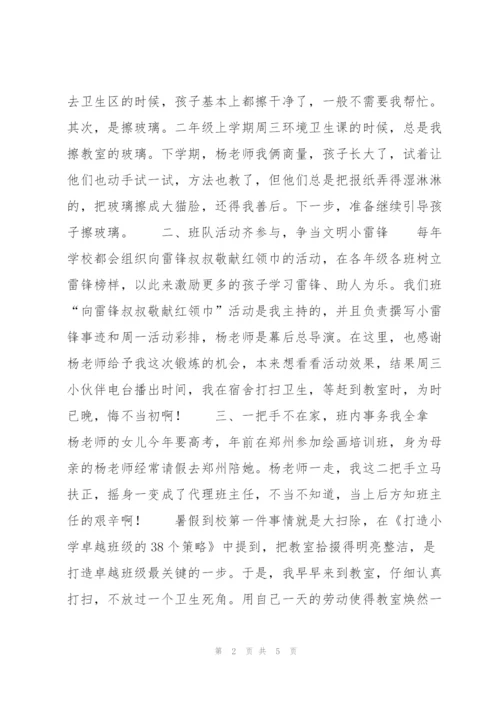 去卫生区的时候，孩子基本上都擦干净了，一般不需要我帮忙。其次，是擦玻璃。二年级上学期周三环境卫生课的时候，总是我擦教室的玻璃。下学期，杨老师我俩商量，孩子长大了，试着让他们也动手试一试，方法也教了，但他们总是把报纸弄得湿淋淋的，把玻璃擦成大猫脸，还得我善后。下一步，准备继续引导孩子擦玻璃。　　二、班队活动齐参与，争当文明小雷锋　　每年学校都会组织向雷锋叔叔敬献红领巾的活动，在各年级各班树立雷锋榜样，以此来激励更多的孩子学习雷锋、助人为乐。我们班“向雷锋叔叔敬献红领巾”活动是我主持的，并且负责撰写小雷锋事迹和周一活动彩排，杨老师是幕后总导演。在这里，也感谢杨老师给予我这次锻炼的机会，本来想看看活动效果，结果周三小伙伴电台播出时间，我在宿舍打扫卫生，等赶到教室时，为时已晚，悔不当初啊！　　三、一把手不在家，班内事务我全拿　　杨老师的女儿今年要高考，年前在郑州参加绘画培训班，身为母亲的杨老师经常请假去郑州陪她。杨老师一走，我这二把手立马扶正，摇身一变成了代理班主任，不当不知道，当上后方知班主任的艰辛啊！　　暑假到校第一件事情就是大扫除，在《打造小学卓越班级的38个策略》中提到，把教室拾掇得明亮整洁，是打造卓越班级最关键的一步。于是，我早早来到教室，仔细认真打扫，不放过一个卫生死角。用自己一天的劳动使得教室焕然一

第 2 页 共 5 页